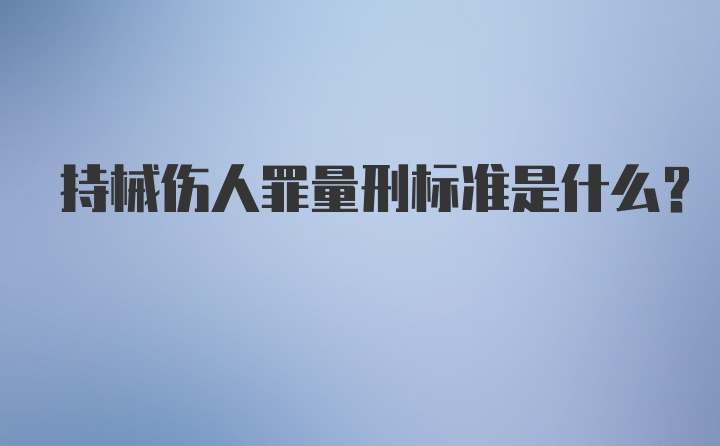 持械伤人罪量刑标准是什么?